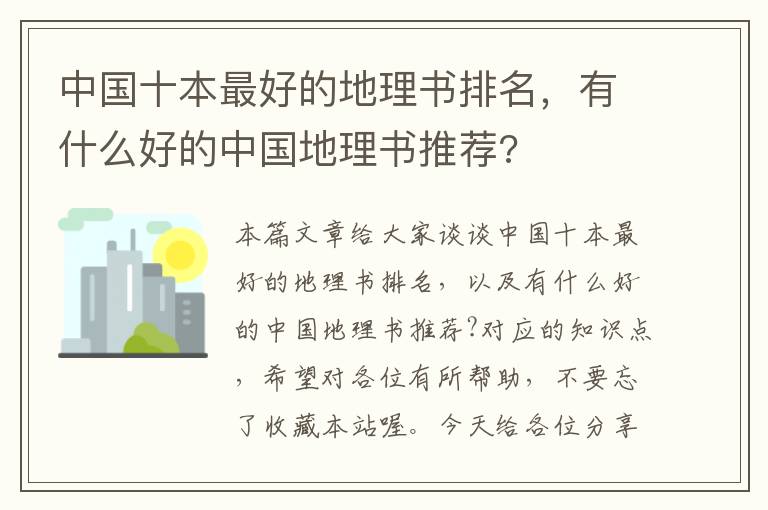 中国十本最好的地理书排名，有什么好的中国地理书推荐？

本篇文章给大家谈谈中国十本最好的地理书排名，以及有什么好的中国地理书推荐?对应的知识点，希望对各位有所帮助，不要忘了收藏本站喔。今天给各位分享